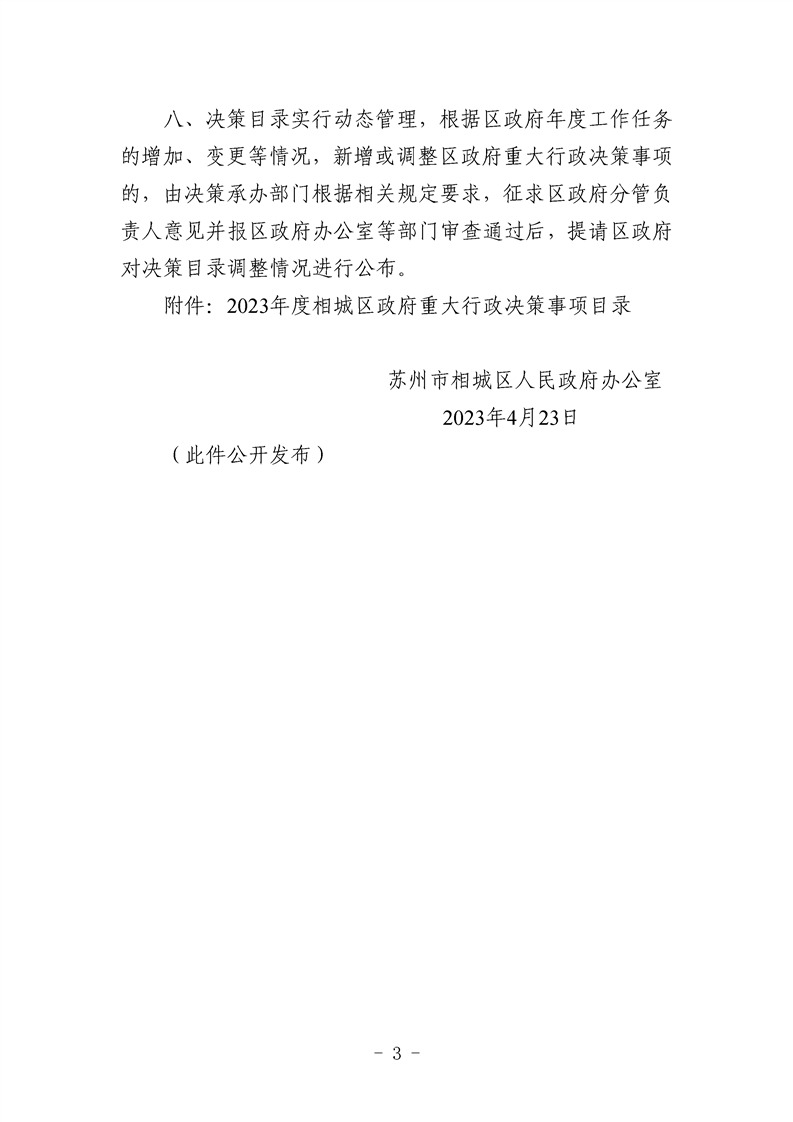 八、决策目录实行动态管理，根据区政府年度工作任务的增加、变更等情况，新增或调整区政府重大行政决策事项的，由决策承办部门根据相关规定要求，征求区政府分管负责人意见并报区政府办公室等部门审查通过后，提请区政府对决策目录调整情况进行公布。

附件：2023年度相城区政府重大行政决策事项目录

苏州市相城区人民政府办公室
2023年4月23日

（此件公开发布）

- 3 -